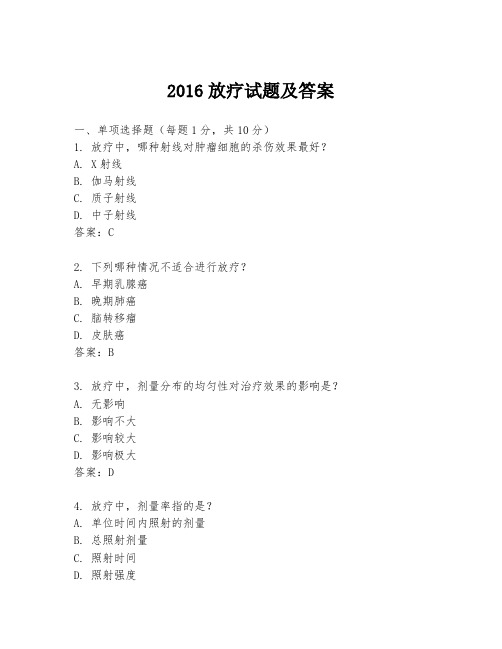 2016 放疗试题及答案

一、单项选择题（每题 1 分，共 10 分）
1. 放疗中，哪种射线对肿瘤细胞的杀伤效果最好？
A. X 射线
B. 伽马射线
C. 质子射线
D. 中子射线
答案：C

2. 下列哪种情况不适合进行放疗？
A. 早期乳腺癌
B. 晚期肺癌
C. 脑转移瘤
D. 皮肤癌
答案：B

3. 放疗中，剂量分布的均匀性对治疗效果的影响是？
A. 无影响
B. 影响不大
C. 影响较大
D. 影响极大
答案：D

4. 放疗中，剂量率指的是？
A. 单位时间内照射的剂量
B. 总照射剂量
C. 照射时间
D. 照射强度